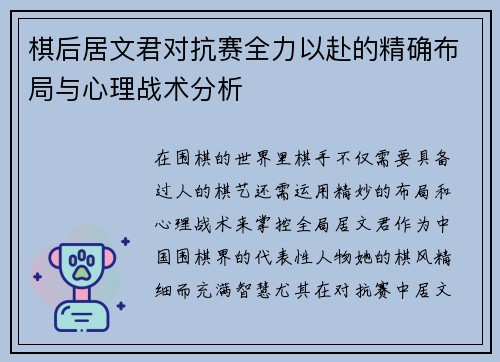 棋后居文君对抗赛全力以赴的精确布局与心理战术分析

在围棋的世界里棋手不仅需要具备过人的棋艺还需运用精妙的布局和心理战术来掌控全局居文君作为中国围棋界的代表性人物她的棋风精细而充满智慧尤其在对抗赛中居文